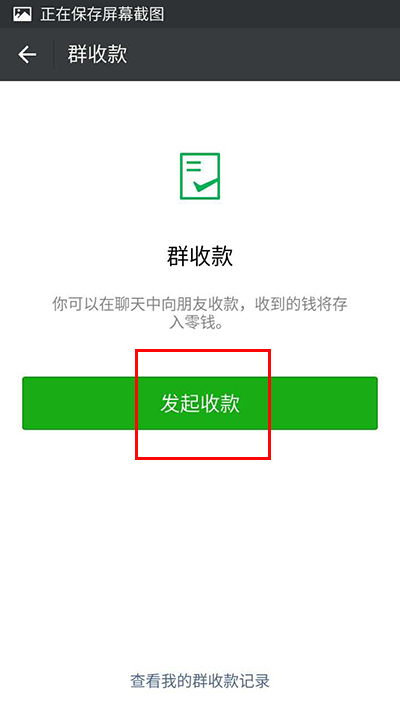 正在保存屏幕截图

群收款

群收款

你可以在聊天中向朋友收款，收到的钱将存入零钱。

发起收款

查看我的群收款记录